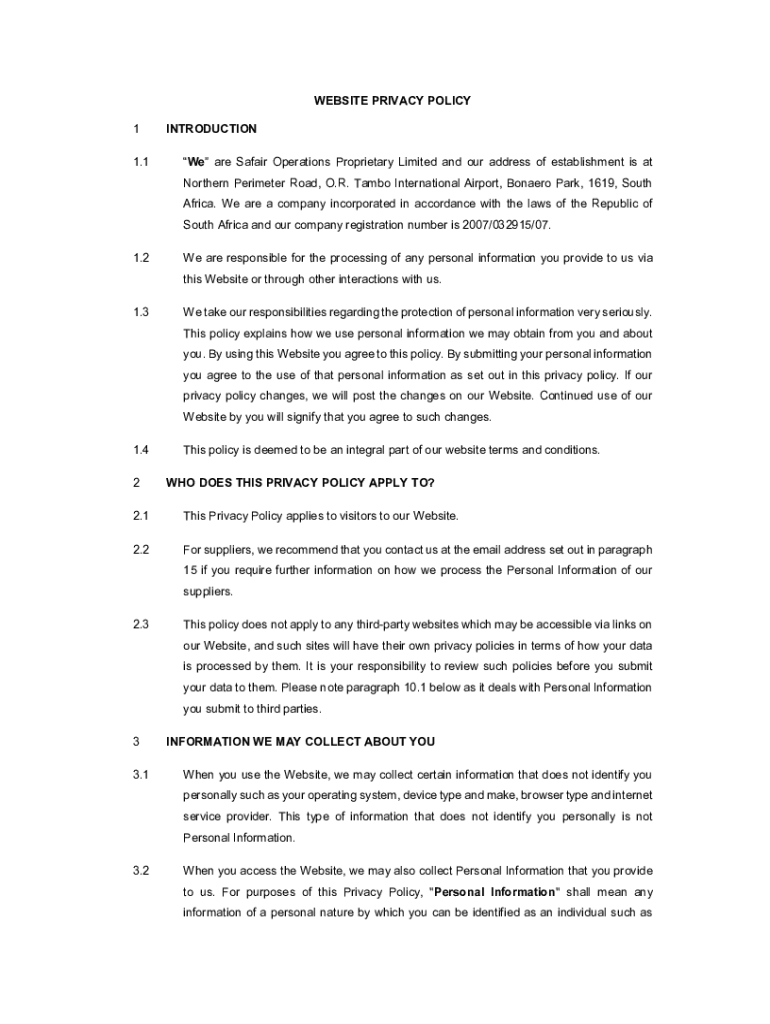 WEBSITE PRIVACY POLICY

1 INTRODUCTION

1.1 "We" are Safair Operations Proprietary Limited and our address of establishment is at Northern Perimeter Road, O.R. Tambo International Airport, Bonaero Park, 1619, South Africa. We are a company incorporated in accordance with the laws of the Republic of South Africa and our company registration number is 2007/032915/07.

1.2 We are responsible for the processing of any personal information you provide to us via this Website or through other interactions with us.

1.3 We take our responsibilities regarding the protection of personal information very seriously. This policy explains how we use personal information we may obtain from you and about you. By using this Website you agree to this policy. By submitting your personal information you agree to the use of that personal information as set out in this privacy policy. If our privacy policy changes, we will post the changes on our Website. Continued use of our Website by you will signify that you agree to such changes.

1.4 This policy is deemed to be an integral part of our website terms and conditions.

2 WHO DOES THIS PRIVACY POLICY APPLY TO?

2.1 This Privacy Policy applies to visitors to our Website.

2.2 For suppliers, we recommend that you contact us at the email address set out in paragraph 15 if you require further information on how we process the Personal Information of our suppliers.

2.3 This policy does not apply to any third-party websites which may be accessible via links on our Website, and such sites will have their own privacy policies in terms of how your data is processed by them. It is your responsibility to review such policies before you submit your data to them. Please note paragraph 10.1 below as it deals with Personal Information you submit to third parties.

3 INFORMATION WE MAY COLLECT ABOUT YOU

3.1 When you use the Website, we may collect certain information that does not identify you personally such as your operating system, device type and make, browser type and internet service provider. This type of information that does not identify you personally is not Personal Information.

3.2 When you access the Website, we may also collect Personal Information that you provide to us. For purposes of this Privacy Policy, "Personal Information" shall mean any information of a personal nature by which you can be identified as an individual such as